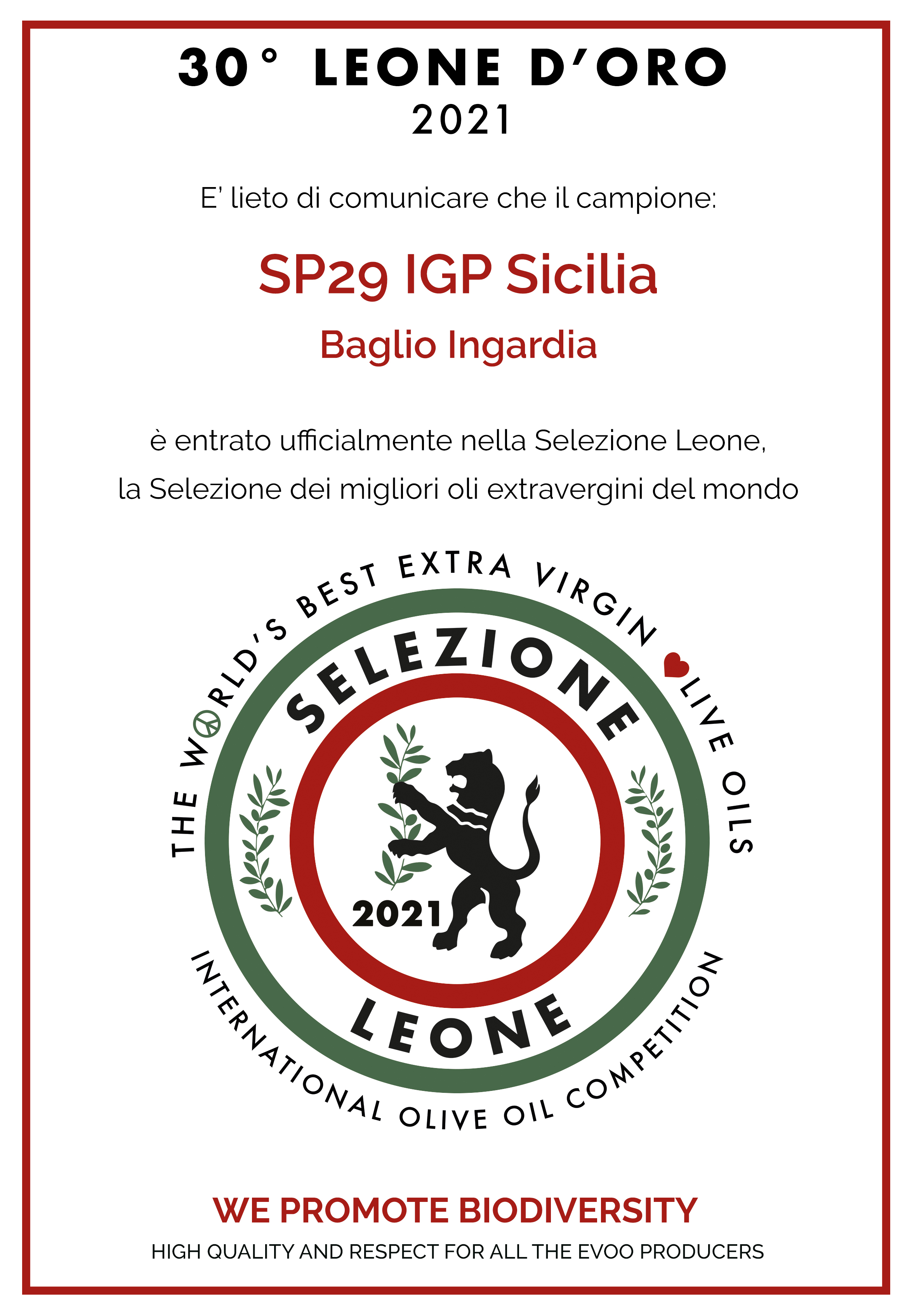 30° LEONE D'ORO
2021

E' lieto di comunicare che il campione:

SP29 IGP Sicilia

Baglio Ingardia

è entrato ufficialmente nella Selezione Leone, la Selezione dei migliori oli extravergini del mondo

THE WORLD'S BEST EXTRA VIRGIN OLIVE OILS

SELEZIONE

2021

LEONE

INTERNATIONAL OLIVE OIL COMPETITION

WE PROMOTE BIODIVERSITY

HIGH QUALITY AND RESPECT FOR ALL THE EVOO PRODUCERS